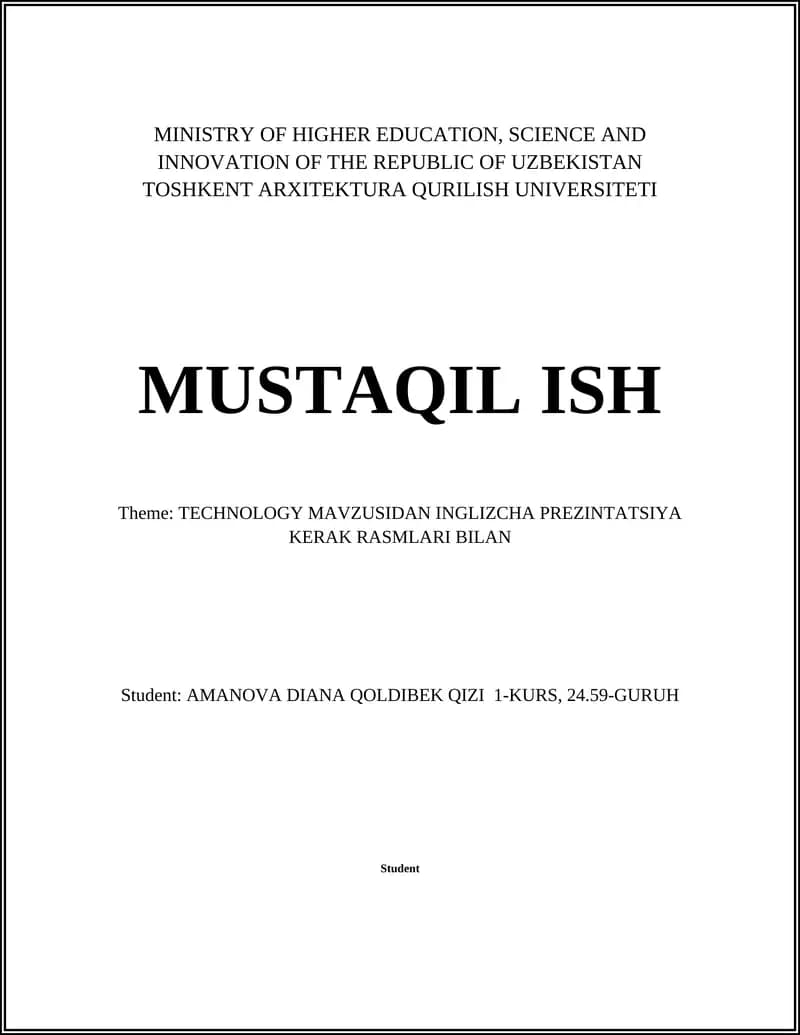 MINISTRY OF HIGHER EDUCATION, SCIENCE AND INNOVATION OF THE REPUBLIC OF UZBEKISTAN
TOSHKENT ARXITEKTURA QURILISH UNIVERSITETI

MUSTAQIL ISH

Theme: TECHNOLOGY MAVZUSIDAN INGLIZCHA PREZINTATSIYA KERAK RASMLARI BILAN

Student: AMANOVA DIANA QOLDIBEK QIZI 1-KURS, 24.59-GURUH

Student